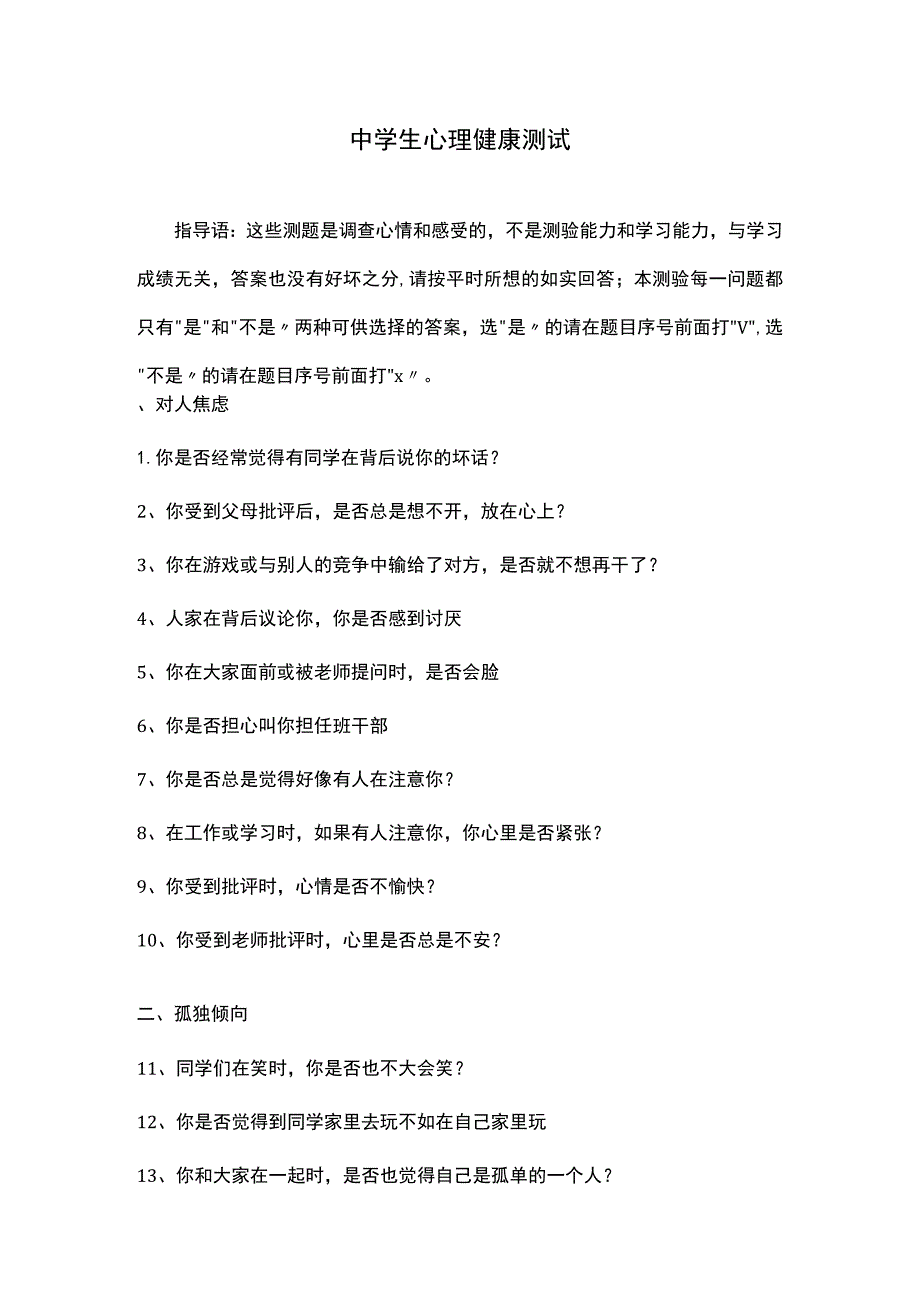 中学生心理健康测试

指导语：这些测题是调查心情和感受的，不是测验能力和学习能力，与学习成绩无关，答案也没有好坏之分，请按平时所想的如实回答；本测验每一问题都只有"是"和"不是〃两种可供选择的答案，选"是〃的请在题目序号前面打"V"，选"不是〃的请在题目序号前面打"x〃。
、对人焦虑

1.你是否经常觉得有同学在背后说你的坏话？

2、你受到父母批评后，是否总是想不开，放在心上？

3、你在游戏或与别人的竞争中输给了对方，是否就不想再干了？

4、人家在背后议论你，你是否感到讨厌

5、你在大家面前或被老师提问时，是否会脸

6、你是否担心叫你担任班干部

7、你是否总是觉得好像有人在注意你？

8、在工作或学习时，如果有人注意你，你心里是否紧张？

9、你受到批评时，心情是否不愉快？

10、你受到老师批评时，心里是否总是不安？

二、孤独倾向

11、同学们在笑时，你是否也不大会笑？

12、你是否觉得到同学家里去玩不如在自己家里玩

13、你和大家在一起时，是否也觉得自己是孤单的一个人？